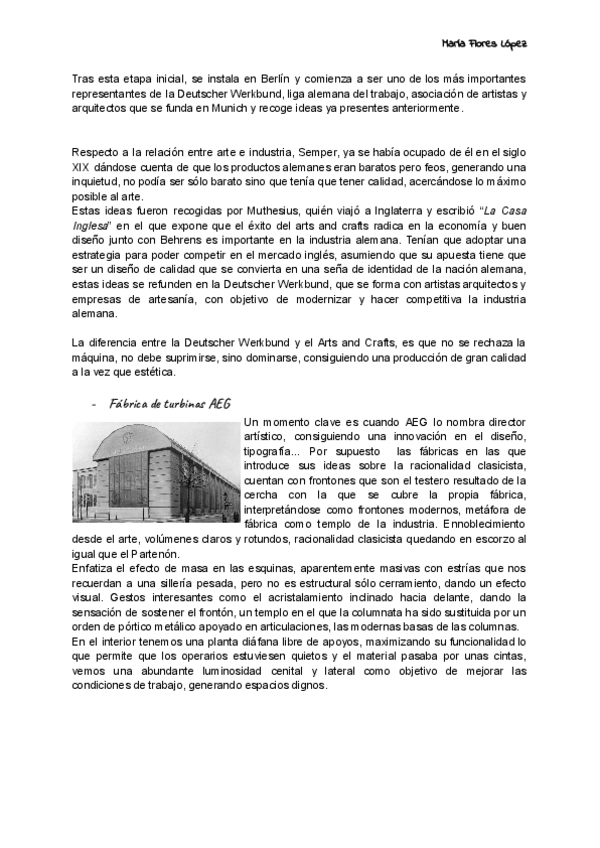 María Flores López

Tras esta etapa inicial, se instala en Berlín y comienza a ser uno de los más importantes representantes de la Deutscher Werkbund, liga alemana del trabajo, asociación de artistas y arquitectos que se funda en Munich y recoge ideas ya presentes anteriormente.

Respecto a la relación entre arte e industria, Semper, ya se había ocupado de él en el siglo XIX dándose cuenta de que los productos alemanes eran baratos pero feos, generando una inquietud, no podía ser sólo barato sino que tenía que tener calidad, acercándose lo máximo posible al arte.
Estas ideas fueron recogidas por Muthesius, quién viajó a Inglaterra y escribió "La Casa Inglesa" en el que expone que el éxito del arts and crafts radica en la economía y buen diseño junto con Behrens es importante en la industria alemana. Tenían que adoptar una estrategia para poder competir en el mercado inglés, asumiendo que su apuesta tiene que ser un diseño de calidad que se convierta en una seña de identidad de la nación alemana, estas ideas se refunden en la Deutscher Werkbund, que se forma con artistas arquitectos y empresas de artesanía, con objetivo de modernizar y hacer competitiva la industria alemana.

La diferencia entre la Deutscher Werkbund y el Arts and Crafts, es que no se rechaza la máquina, no debe suprimirse, sino dominarse, consiguiendo una producción de gran calidad a la vez que estética.

- Fábrica de turbinas AEG

Un momento clave es cuando AEG lo nombra director artístico, consiguiendo una innovación en el diseño, tipografía... Por supuesto las fábricas en las que introduce sus ideas sobre la racionalidad clasicista, cuentan con frontones que son el testero resultado de la cercha con la que se cubre la propia fábrica, interpretándose como frontones modernos, metáfora de fábrica como templo de la industria. Ennoblecimiento desde el arte, volúmenes claros y rotundos, racionalidad clasicista quedando en escorzo al igual que el Partenón.
Enfatiza el efecto de masa en las esquinas, aparentemente masivas con estrías que nos recuerdan a una sillería pesada, pero no es estructural sólo cerramiento, dando un efecto visual. Gestos interesantes como el acristalamiento inclinado hacia delante, dando la sensación de sostener el frontón, un templo en el que la columnata ha sido sustituida por un orden de pórtico metálico apoyado en articulaciones, las modernas basas de las columnas.
En el interior tenemos una planta diáfana libre de apoyos, maximizando su funcionalidad lo que permite que los operarios estuviesen quietos y el material pasaba por unas cintas, vemos una abundante luminosidad cenital y lateral como objetivo de mejorar las condiciones de trabajo, generando espacios dignos.